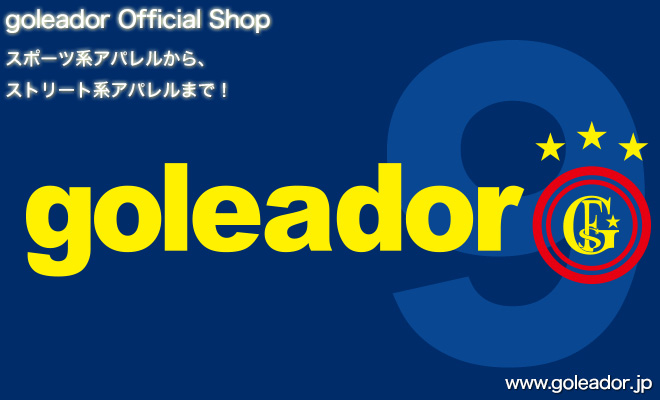 goleador Official Shop

スポーツ系アパレルから、
ストリート系アパレルまで！

9

goleador

GFS

www.goleador.jp